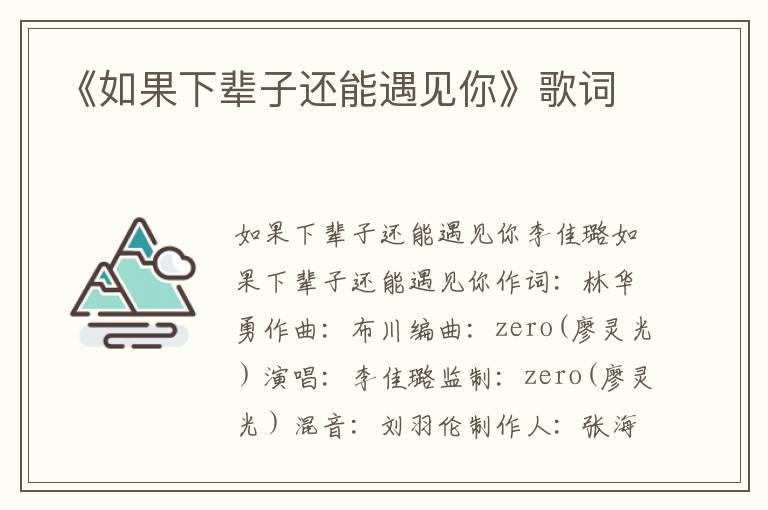 《如果下辈子还能遇见你》歌词

如果下辈子还能遇见你李佳璐如果下辈子还能遇见你作词：林华勇作曲：布川编曲：zero(廖灵光）演唱：李佳璐监制：zero(廖灵光）混音：刘羽伦制作人：张海